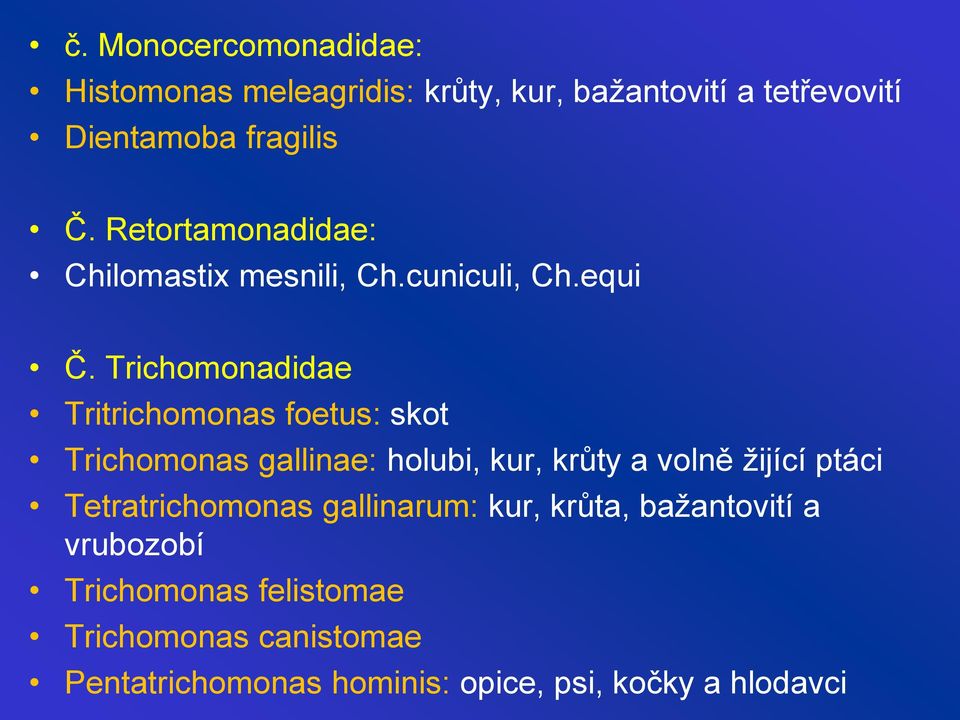 • č. Monocercomonadidae:
• Histomonas meleagridis: krůty, kur, bažantovití a tetřevovití
• Dientamoba fragilis

• Č. Retortamonadidae:
• Chilomastix mesnili, Ch.cuniculi, Ch.equi

• Č. Trichomonadidae
• Tritrichomonas foetus: skot
• Trichomonas gallinae: holubi, kur, krůty a volně žijící ptáci
• Tetratrichomonas gallinarum: kur, krůta, bažantovití a vrubozobí
• Trichomonas felistomae
• Trichomonas canistomae
• Pentatrichomonas hominis: opice, psi, kočky a hlodavci